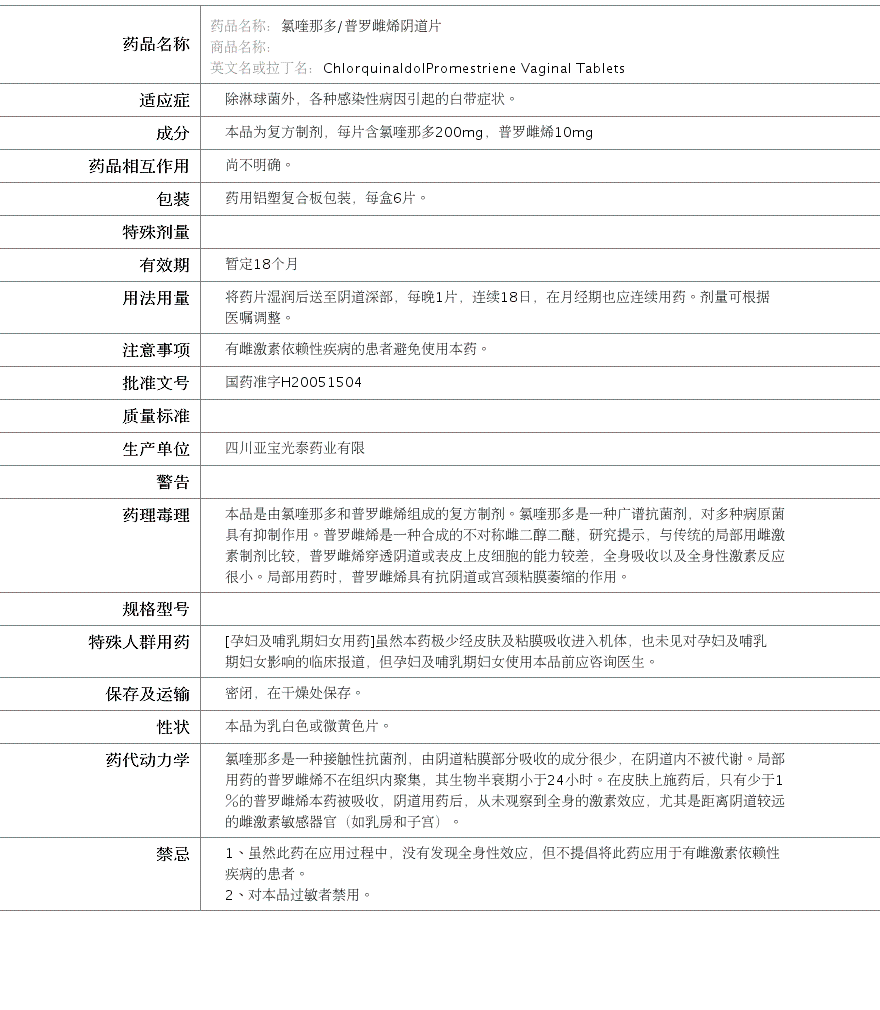 | 药品名称 | 药品名称： 氯喹那多/普罗雌烯阴道片<br>商品名称：<br>英文名或拉丁名： ChlorquinaldolPromestriene Vaginal Tablets |
|---|---|
| 适应症 | 除淋球菌外，各种感染性病因引起的白带症状。 |
| 成分 | 本品为复方制剂，每片含氯喹那多200mg，普罗雌烯10mg |
| 药品相互作用 | 尚不明确。 |
| 包装 | 药用铝塑复合板包装，每盒6片。 |
| 特殊剂量 | |
| 有效期 | 暂定18个月 |
| 用法用量 | 将药片湿润后送至阴道深部，每晚1片，连续18日，在月经期也应连续用药。剂量可根据医嘱调整。 |
| 注意事项 | 有雌激素依赖性疾病的患者避免使用本药。 |
| 批准文号 | 国药准字H20051504 |
| 质量标准 | |
| 生产单位 | 四川亚宝光泰药业有限 |
| 警告 | |
| 药理毒理 | 本品是由氯喹那多和普罗雌烯组成的复方制剂。氯喹那多是一种广谱抗菌剂，对多种病原菌具有抑制作用。普罗雌烯是一种合成的不对称雌二醇二醚，研究提示，与传统的局部用雌激素制剂比较，普罗雌烯穿透阴道或表皮上皮细胞的能力较差，全身吸收以及全身性激素反应很小。局部用药时，普罗雌烯具有抗阴道或宫颈粘膜萎缩的作用。 |
| 规格型号 | |
| 特殊人群用药 | [孕妇及哺乳期妇女用药]虽然本药极少经皮肤及粘膜吸收进入机体，也未见对孕妇及哺乳期妇女影响的临床报道，但孕妇及哺乳期妇女使用本品前应咨询医生。 |
| 保存及运输 | 密闭，在干燥处保存。 |
| 性状 | 本品为乳白色或微黄色片。 |
| 药代动力学 | 氯喹那多是一种接触性抗菌剂，由阴道粘膜部分吸收的成分很少，在阴道内不被代谢。局部用药的普罗雌烯不在组织内聚集，其生物半衰期小于24小时。在皮肤上施药后，只有少于1%的普罗雌烯本药被吸收，阴道用药后，从未观察到全身的激素效应，尤其是距离阴道较远的雌激素敏感器官（如乳房和子宫）。 |
| 禁忌 | 1、虽然此药在应用过程中，没有发现全身性效应，但不提倡将此药应用于有雌激素依赖性疾病的患者。<br>2、对本品过敏者禁用。 |